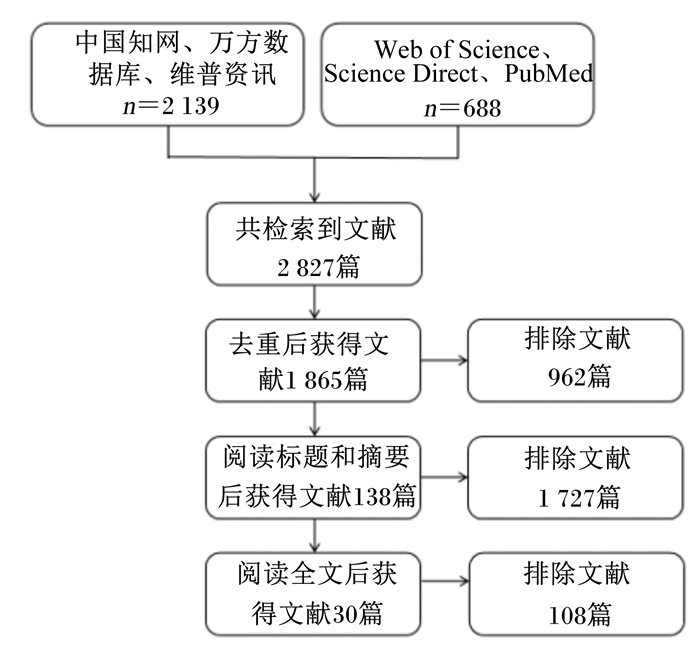 中国知网、万方数据库、维普资讯
$n$＝2 139

Web of Science、Science Direct、PubMed
$n$＝688

共检索到文献
2 827篇

去重后获得文献1 865篇

排除文献
962篇

阅读标题和摘要后获得文献138篇

排除文献
1 727篇

阅读全文后获得文献30篇

排除文献
108篇